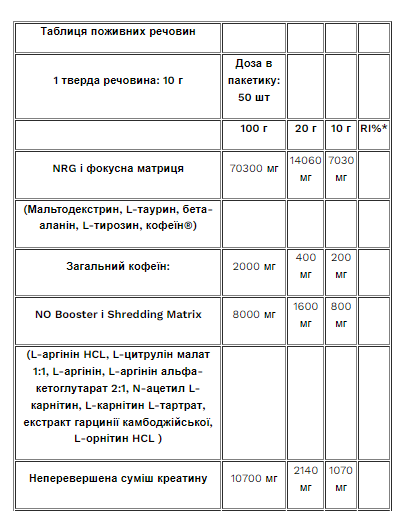 | Таблиця поживних речовин | | | | |
|---|---|---|---|---|
| 1 тверда речовина: 10 г | Доза в пакетику: 50 шт | | | |
| | 100 г | 20 г | 10 г | RI%* |
| NRG і фокусна матриця | 70300 мг | 14060 мг | 7030 мг | |
| (Мальтодекстрин, L-таурин, бета-аланін, L-тирозин, кофеїн®) | | | | |
| Загальний кофеїн: | 2000 мг | 400 мг | 200 мг | |
| NO Booster і Shredding Matrix | 8000 мг | 1600 мг | 800 мг | |
| (L-аргінін HCL, L-цитрулін малат 1:1, L-аргінін, L-аргінін альфа-кетоглутарат 2:1, N-ацетил L-карнітин, L-карнітин L-тартрат, екстракт гарцинії камбоджійської, L-орнітин HCL ) | | | | |
| Неперевершена суміш креатину | 10700 мг | 2140 мг | 1070 мг | |